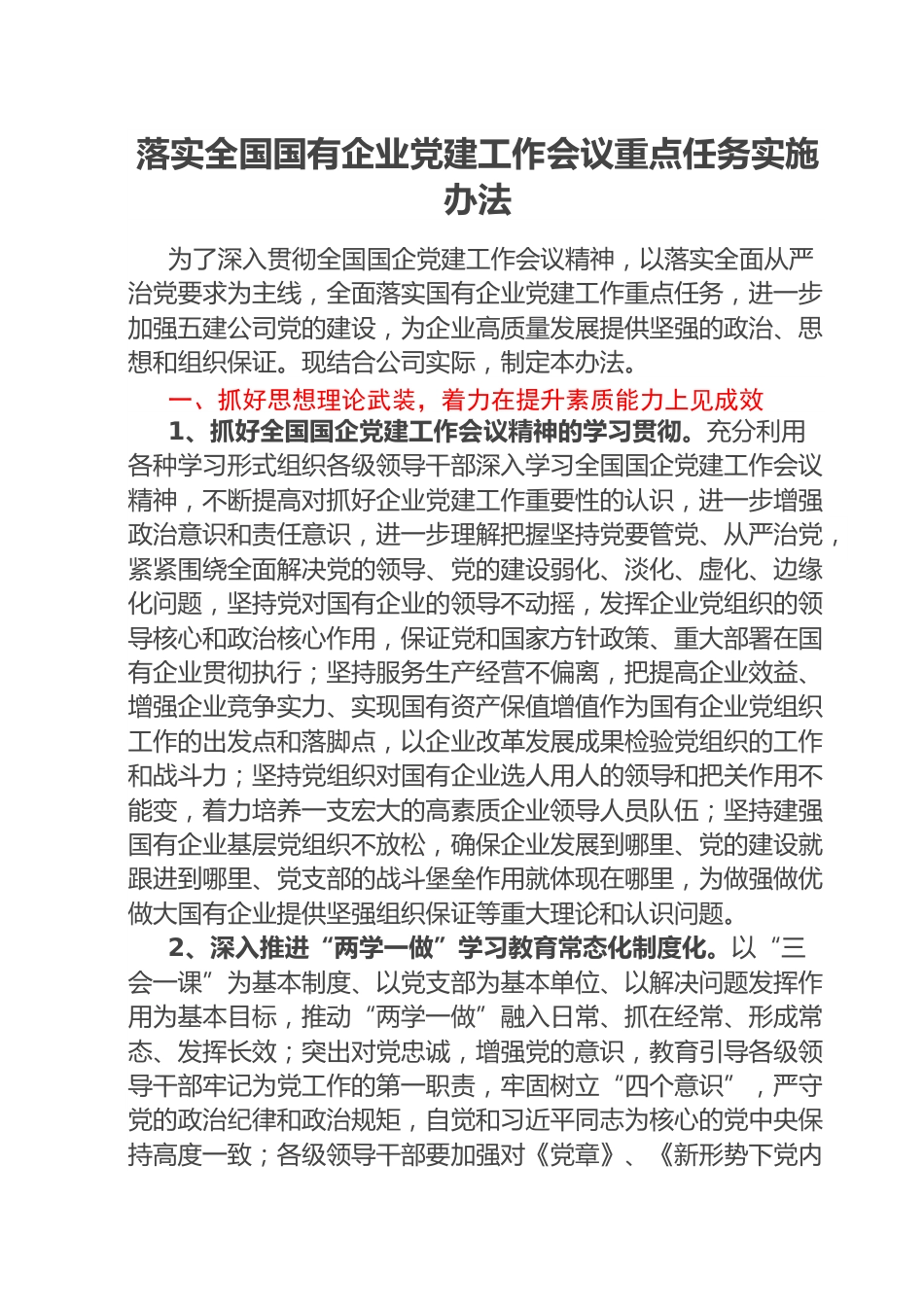 落实全国国有企业党建工作会议重点任务实施办法

为了深入贯彻全国国企党建工作会议精神，以落实全面从严治党要求为主线，全面落实国有企业党建工作重点任务，进一步加强五建公司党的建设，为企业高质量发展提供坚强的政治、思想和组织保证。现结合公司实际，制定本办法。

一、抓好思想理论武装，着力在提升素质能力上见成效

1、抓好全国国企党建工作会议精神的学习贯彻。充分利用各种学习形式组织各级领导干部深入学习全国国企党建工作会议精神，不断提高对抓好企业党建工作重要性的认识，进一步增强政治意识和责任意识，进一步理解把握坚持党要管党、从严治党，紧紧围绕全面解决党的领导、党的建设弱化、淡化、虚化、边缘化问题，坚持党对国有企业的领导不动摇，发挥企业党组织的领导核心和政治核心作用，保证党和国家方针政策、重大部署在国有企业贯彻执行；坚持服务生产经营不偏离，把提高企业效益、增强企业竞争实力、实现国有资产保值增值作为国有企业党组织工作的出发点和落脚点，以企业改革发展成果检验党组织的工作和战斗力；坚持党组织对国有企业选人用人的领导和把关作用不能变，着力培养一支宏大的高素质企业领导人员队伍；坚持建强国有企业基层党组织不放松，确保企业发展到哪里、党的建设就跟进到哪里、党支部的战斗堡垒作用就体现在哪里，为做强做优做大国有企业提供坚强组织保证等重大理论和认识问题。

2、深入推进“两学一做”学习教育常态化制度化。以“三会一课”为基本制度、以党支部为基本单位、以解决问题发挥作用为基本目标，推动“两学一做”融入日常、抓在经常、形成常态、发挥长效；突出对党忠诚，增强党的意识，教育引导各级领导干部牢记为党工作的第一职责，牢固树立“四个意识”，严守党的政治纪律和政治规矩，自觉和习近平同志为核心的党中央保持高度一致；各级领导干部要加强对《党章》、《新形势下党内